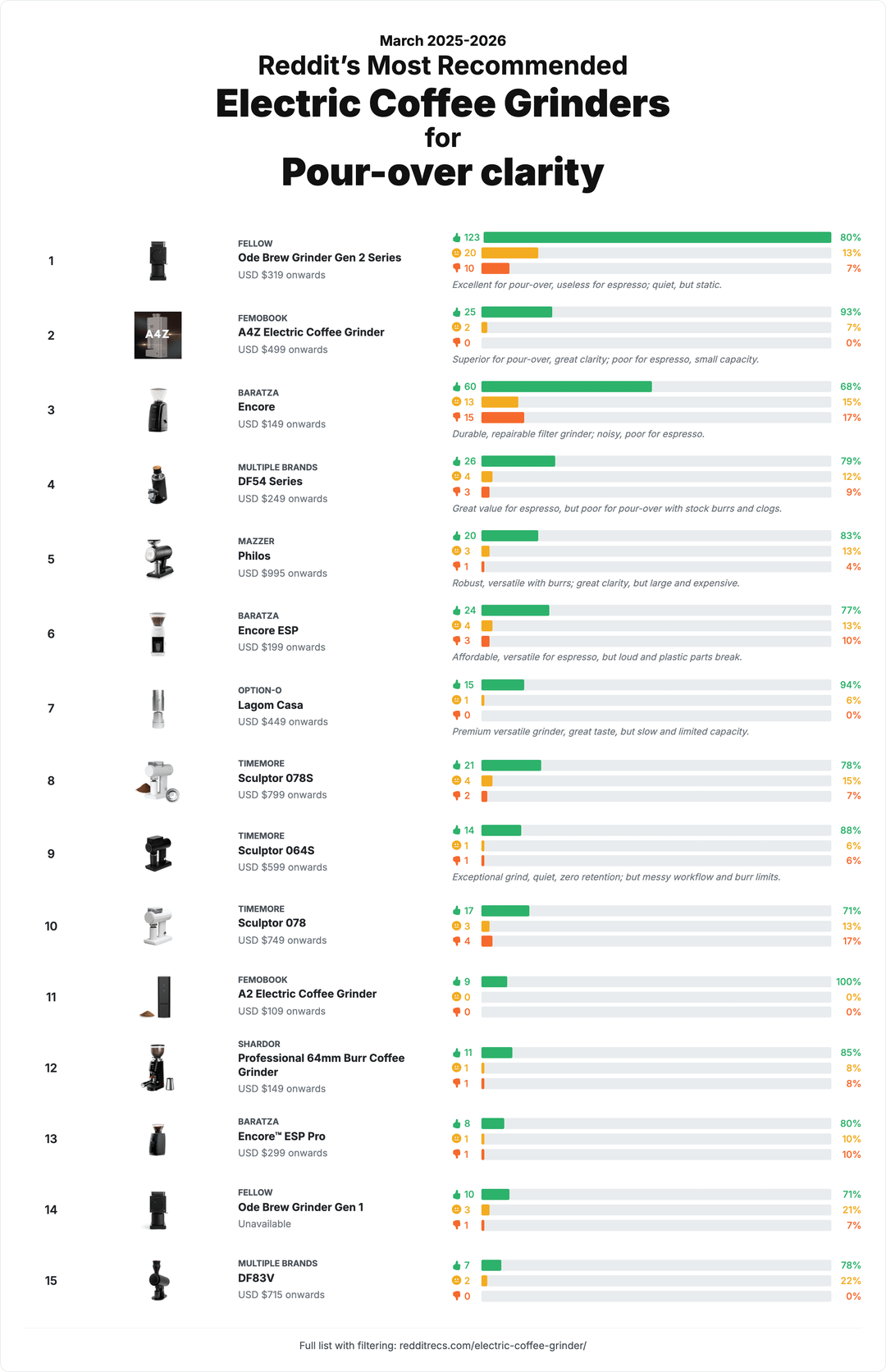 March 2025-2026
Reddit's Most Recommended
Electric Coffee Grinders
for
Pour-over clarity

1
FELLOW
Ode Brew Grinder Gen 2 Series
USD $319 onwards
123 80%
20 13%
10 7%
Excellent for pour-over, useless for espresso; quiet, but static.

2
A4Z
FEMOBOOK
A4Z Electric Coffee Grinder
USD $499 onwards
25 93%
2 7%
0 0%
Superior for pour-over, great clarity; poor for espresso, small capacity.

3
BARATZA
Encore
USD $149 onwards
60 68%
13 15%
15 17%
Durable, repairable filter grinder; noisy, poor for espresso.

4
MULTIPLE BRANDS
DF54 Series
USD $249 onwards
26 79%
4 12%
3 9%
Great value for espresso, but poor for pour-over with stock burrs and clogs.

5
MAZZER
Philos
USD $995 onwards
20 83%
3 13%
1 4%
Robust, versatile with burrs; great clarity, but large and expensive.

6
BARATZA
Encore ESP
USD $199 onwards
24 77%
4 13%
3 10%
Affordable, versatile for espresso, but loud and plastic parts break.

7
OPTION-O
Lagom Casa
USD $449 onwards
15 94%
1 6%
0 0%
Premium versatile grinder, great taste, but slow and limited capacity.

8
TIMEMORE
Sculptor 078S
USD $799 onwards
21 78%
4 15%
2 7%

9
TIMEMORE
Sculptor 064S
USD $599 onwards
14 88%
1 6%
1 6%
Exceptional grind, quiet, zero retention; but messy workflow and burr limits.

10
TIMEMORE
Sculptor 078
USD $749 onwards
17 71%
3 13%
4 17%

11
FEMOBOOK
A2 Electric Coffee Grinder
USD $109 onwards
9 100%
0 0%
0 0%

12
SHARDOR
Professional 64mm Burr Coffee Grinder
USD $149 onwards
11 85%
1 8%
1 8%

13
BARATZA
Encore™ ESP Pro
USD $299 onwards
8 80%
1 10%
1 10%

14
FELLOW
Ode Brew Grinder Gen 1
Unavailable
10 71%
3 21%
1 7%

15
MULTIPLE BRANDS
DF83V
USD $715 onwards
7 78%
2 22%
0 0%

Full list with filtering: redditrecs.com/electric-coffee-grinder/